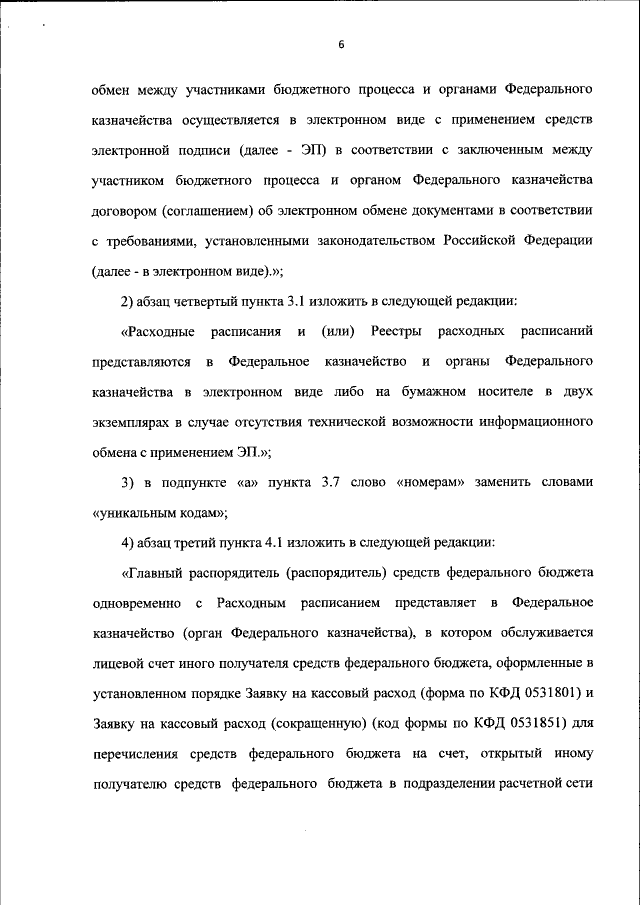 6

обмен между участниками бюджетного процесса и органами Федерального казначейства осуществляется в электронном виде с применением средств электронной подписи (далее - ЭП) в соответствии с заключенным между участником бюджетного процесса и органом Федерального казначейства договором (соглашением) об электронном обмене документами в соответствии с требованиями, установленными законодательством Российской Федерации (далее - в электронном виде).»;

2) абзац четвертый пункта 3.1 изложить в следующей редакции:

«Расходные расписания и (или) Реестры расходных расписаний представляются в Федеральное казначейство и органы Федерального казначейства в электронном виде либо на бумажном носителе в двух экземплярах в случае отсутствия технической возможности информационного обмена с применением ЭП.»;

3) в подпункте «а» пункта 3.7 слово «номерам» заменить словами «уникальным кодам»;

4) абзац третий пункта 4.1 изложить в следующей редакции:

«Главный распорядитель (распорядитель) средств федерального бюджета одновременно с Расходным расписанием представляет в Федеральное казначейство (орган Федерального казначейства), в котором обслуживается лицевой счет иного получателя средств федерального бюджета, оформленные в установленном порядке Заявку на кассовый расход (форма по КФД 0531801) и Заявку на кассовый расход (сокращенную) (код формы по КФД 0531851) для перечисления средств федерального бюджета на счет, открытый иному получателю средств федерального бюджета в подразделении расчетной сети